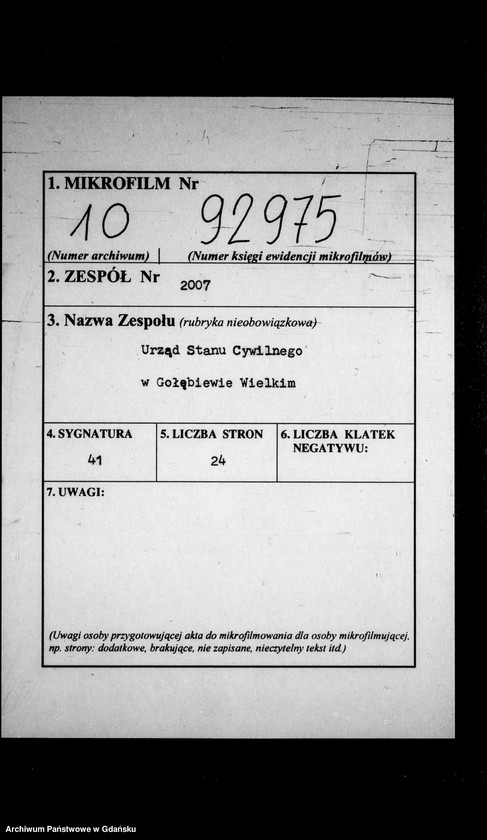 1. MIKROFILM Nr

10 92975

(Numer archiwum) | (Numer księgi ewidencji mikrofilmów)

2. ZESPÓŁ Nr 2007

3. Nazwa Zespołu (rubryka nieobowiązkowa)

Urząd Stanu Cywilnego

w Gołębiewie Wielkim

| 4. SYGNATURA | 5. LICZBA STRON | 6. LICZBA KLATEK NEGATYWU: |
|---|---|---|
| 41 | 24 | |

7. UWAGI:

(Uwagi osoby przygotowującej akta do mikrofilmowania dla osoby mikrofilmującej, np. strony: dodatkowe, brakujące, nie zapisane, nieczytelny tekst itd.)

Archiwum Państwowe w Gdańsku